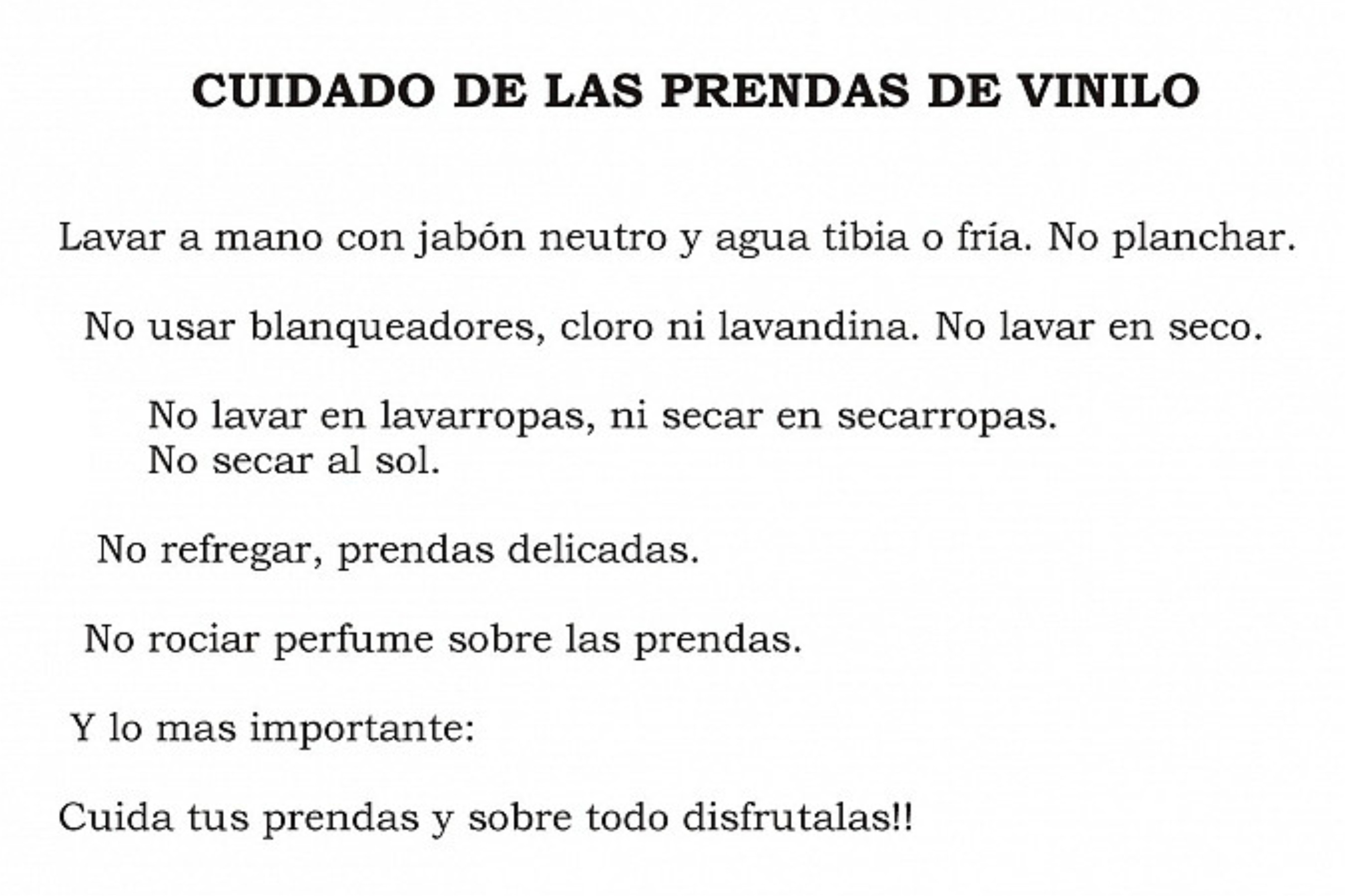 CUIDADO DE LAS PRENDAS DE VINILO

Lavar a mano con jabón neutro y agua tibia o fría. No planchar.

No usar blanqueadores, cloro ni lavandina. No lavar en seco.

No lavar en lavarropas, ni secar en secarropas. No secar al sol.

No refregar, prendas delicadas.

No rociar perfume sobre las prendas.

Y lo mas importante:

Cuida tus prendas y sobre todo disfrutalas!!